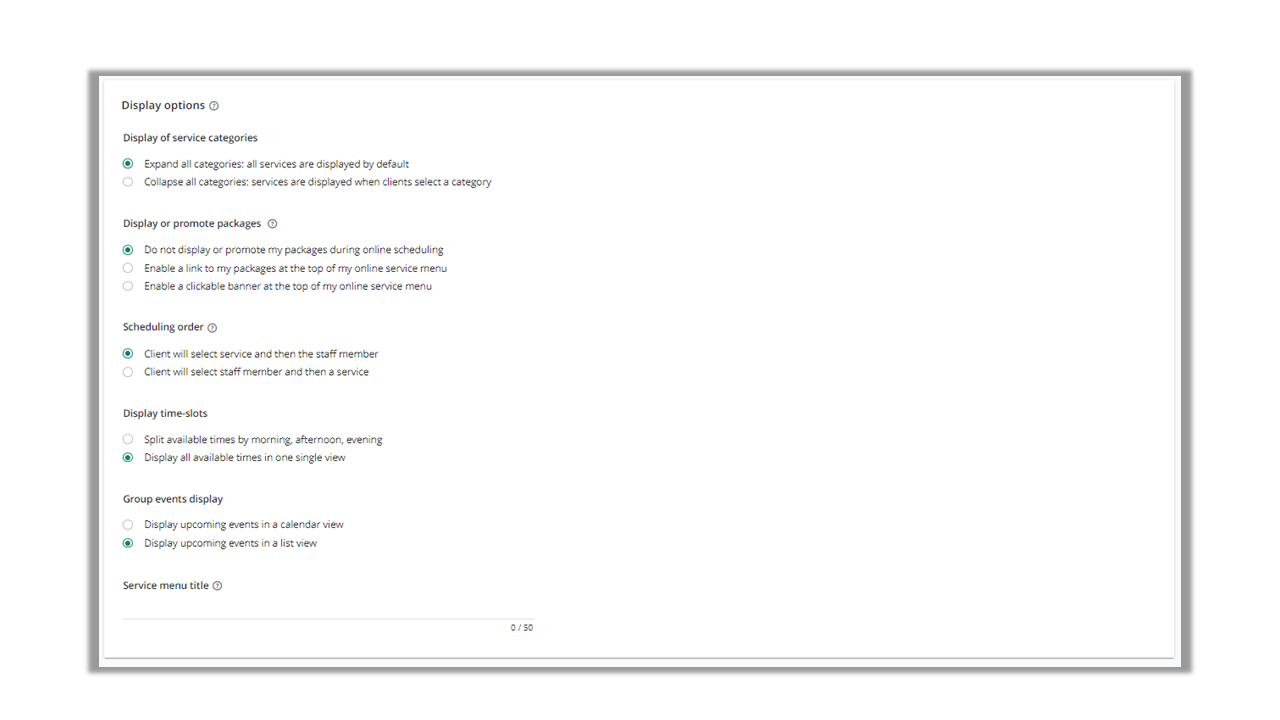 Display options

Display of service categories

Expand all categories: all services are displayed by default
Collapse all categories: services are displayed when clients select a category

Display or promote packages

Do not display or promote my packages during online scheduling
Enable a link to my packages at the top of my online service menu
Enable a clickable banner at the top of my online service menu

Scheduling order

Client will select service and then the staff member
Client will select staff member and then a service

Display time-slots

Split available times by morning, afternoon, evening
Display all available times in one single view

Group events display

Display upcoming events in a calendar view
Display upcoming events in a list view

Service menu title

0 / 50